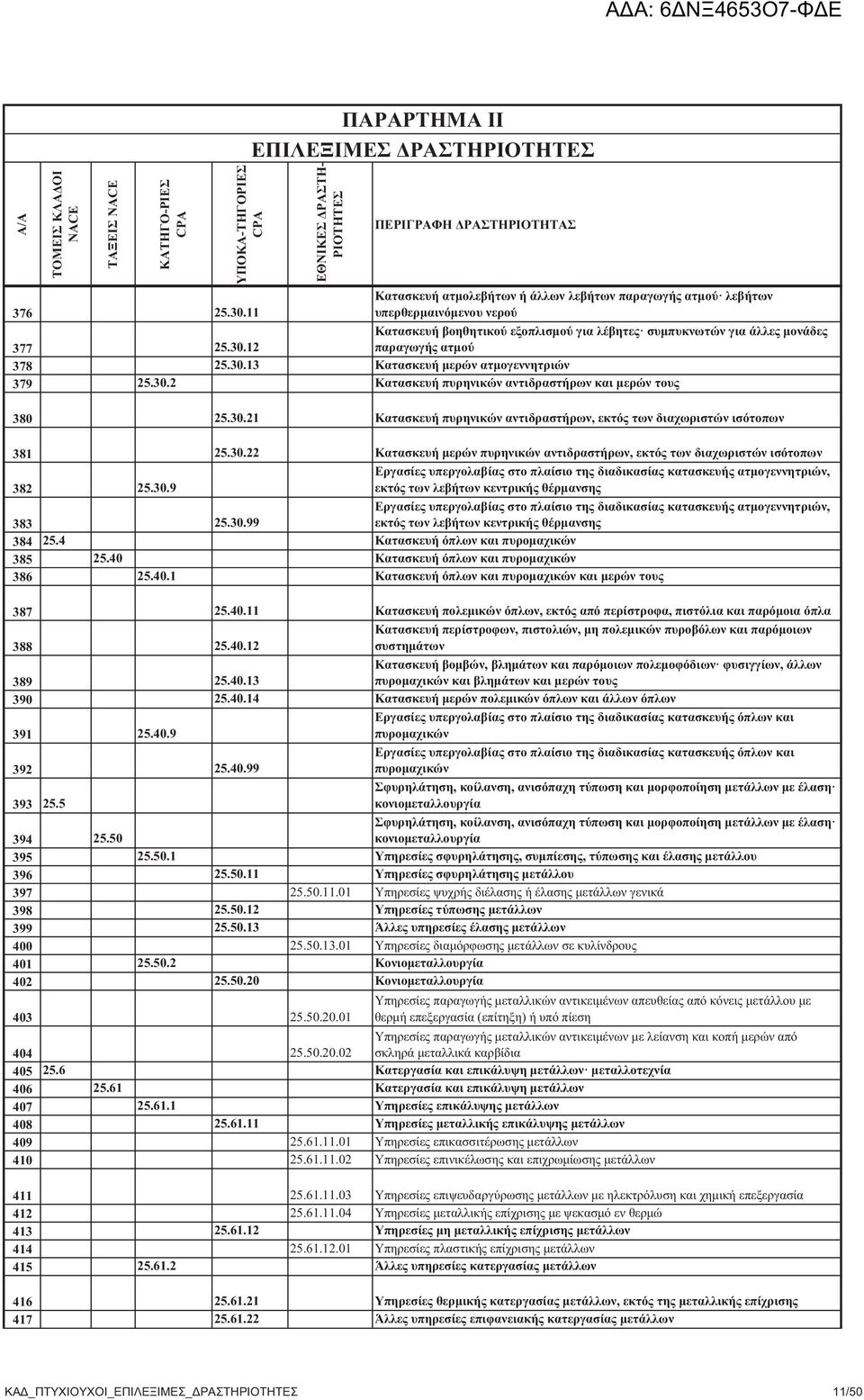 ΑΔΑ: 6ΔΝΞ4653Ο7-ΦΔΕ

ΠΑΡΑΡΤΗΜΑ ΙΙ
ΕΠΙΛΕΞΙΜΕΣ ΔΡΑΣΤΗΡΙΟΤΗΤΕΣ

| Α/Α | ΤΟΜΕΙΣ ΚΛΑΔΟΙ NACE | ΤΑΞΕΙΣ NACE | ΚΑΤΗΓΟ-ΡΙΕΣ CPA | ΥΠΟΚΑ-ΤΗΓΟΡΙΕΣ CPA | ΕΘΝΙΚΕΣ ΔΡΑΣΤΗ-ΡΙΟΤΗΤΕΣ | ΠΕΡΙΓΡΑΦΗ ΔΡΑΣΤΗΡΙΟΤΗΤΑΣ |
|---|---|---|---|---|---|---|
| 376 | | | | 25.30.11 | | Κατασκευή ατμολεβήτων ή άλλων λεβήτων παραγωγής ατμού· λεβήτων υπερθερμαινόμενου νερού |
| 377 | | | | 25.30.12 | | Κατασκευή βοηθητικού εξοπλισμού για λέβητες· συμπυκνωτών για άλλες μονάδες παραγωγής ατμού |
| 378 | | | | 25.30.13 | | Κατασκευή μερών ατμογεννητριών |
| 379 | | | 25.30.2 | | | Κατασκευή πυρηνικών αντιδραστήρων και μερών τους |
| 380 | | | | 25.30.21 | | Κατασκευή πυρηνικών αντιδραστήρων, εκτός των διαχωριστών ισότοπων |
| 381 | | | | 25.30.22 | | Κατασκευή μερών πυρηνικών αντιδραστήρων, εκτός των διαχωριστών ισότοπων |
| 382 | | | 25.30.9 | | | Εργασίες υπεργολαβίας στο πλαίσιο της διαδικασίας κατασκευής ατμογεννητριών, εκτός των λεβήτων κεντρικής θέρμανσης |
| 383 | | | | 25.30.99 | | Εργασίες υπεργολαβίας στο πλαίσιο της διαδικασίας κατασκευής ατμογεννητριών, εκτός των λεβήτων κεντρικής θέρμανσης |
| 384 | 25.4 | | | | | Κατασκευή όπλων και πυρομαχικών |
| 385 | | 25.40 | | | | Κατασκευή όπλων και πυρομαχικών |
| 386 | | | 25.40.1 | | | Κατασκευή όπλων και πυρομαχικών και μερών τους |
| 387 | | | | 25.40.11 | | Κατασκευή πολεμικών όπλων, εκτός από περίστροφα, πιστόλια και παρόμοια όπλα |
| 388 | | | | 25.40.12 | | Κατασκευή περίστροφων, πιστολιών, μη πολεμικών πυροβόλων και παρόμοιων συστημάτων |
| 389 | | | | 25.40.13 | | Κατασκευή βομβών, βλημάτων και παρόμοιων πολεμοφόδιων· φυσιγγίων, άλλων πυρομαχικών και βλημάτων και μερών τους |
| 390 | | | | 25.40.14 | | Κατασκευή μερών πολεμικών όπλων και άλλων όπλων |
| 391 | | | 25.40.9 | | | Εργασίες υπεργολαβίας στο πλαίσιο της διαδικασίας κατασκευής όπλων και πυρομαχικών |
| 392 | | | | 25.40.99 | | Εργασίες υπεργολαβίας στο πλαίσιο της διαδικασίας κατασκευής όπλων και πυρομαχικών |
| 393 | 25.5 | | | | | Σφυρηλάτηση, κοίλανση, ανισόπαχη τύπωση και μορφοποίηση μετάλλων με έλαση· κονιομεταλλουργία |
| 394 | | 25.50 | | | | Σφυρηλάτηση, κοίλανση, ανισόπαχη τύπωση και μορφοποίηση μετάλλων με έλαση· κονιομεταλλουργία |
| 395 | | | 25.50.1 | | | Υπηρεσίες σφυρηλάτησης, συμπίεσης, τύπωσης και έλασης μετάλλου |
| 396 | | | | 25.50.11 | | Υπηρεσίες σφυρηλάτησης μετάλλου |
| 397 | | | | | 25.50.11.01 | Υπηρεσίες ψυχρής διέλασης ή έλασης μετάλλων γενικά |
| 398 | | | | 25.50.12 | | Υπηρεσίες τύπωσης μετάλλων |
| 399 | | | | 25.50.13 | | Άλλες υπηρεσίες έλασης μετάλλων |
| 400 | | | | | 25.50.13.01 | Υπηρεσίες διαμόρφωσης μετάλλων σε κυλίνδρους |
| 401 | | | 25.50.2 | | | Κονιομεταλλουργία |
| 402 | | | | 25.50.20 | | Κονιομεταλλουργία |
| 403 | | | | | 25.50.20.01 | Υπηρεσίες παραγωγής μεταλλικών αντικειμένων απευθείας από κόνεις μετάλλου με θερμή επεξεργασία (επίτηξη) ή υπό πίεση |
| 404 | | | | | 25.50.20.02 | Υπηρεσίες παραγωγής μεταλλικών αντικειμένων με λείανση και κοπή μερών από σκληρά μεταλλικά καρβίδια |
| 405 | 25.6 | | | | | Κατεργασία και επικάλυψη μετάλλων· μεταλλοτεχνία |
| 406 | | 25.61 | | | | Κατεργασία και επικάλυψη μετάλλων |
| 407 | | | 25.61.1 | | | Υπηρεσίες επικάλυψης μετάλλων |
| 408 | | | | 25.61.11 | | Υπηρεσίες μεταλλικής επικάλυψης μετάλλων |
| 409 | | | | | 25.61.11.01 | Υπηρεσίες επικασσιτέρωσης μετάλλων |
| 410 | | | | | 25.61.11.02 | Υπηρεσίες επινικέλωσης και επιχρωμίωσης μετάλλων |
| 411 | | | | | 25.61.11.03 | Υπηρεσίες επιψευδαργύρωσης μετάλλων με ηλεκτρόλυση και χημική επεξεργασία |
| 412 | | | | | 25.61.11.04 | Υπηρεσίες μεταλλικής επίχρισης με ψεκασμό εν θερμώ |
| 413 | | | | 25.61.12 | | Υπηρεσίες μη μεταλλικής επίχρισης μετάλλων |
| 414 | | | | | 25.61.12.01 | Υπηρεσίες πλαστικής επίχρισης μετάλλων |
| 415 | | | 25.61.2 | | | Άλλες υπηρεσίες κατεργασίας μετάλλων |
| 416 | | | | 25.61.21 | | Υπηρεσίες θερμικής κατεργασίας μετάλλων, εκτός της μεταλλικής επίχρισης |
| 417 | | | | 25.61.22 | | Άλλες υπηρεσίες επιφανειακής κατεργασίας μετάλλων |

ΚΑΔ_ΠΤΥΧΙΟΥΧΟΙ_ΕΠΙΛΕΞΙΜΕΣ_ΔΡΑΣΤΗΡΙΟΤΗΤΕΣ 11/50